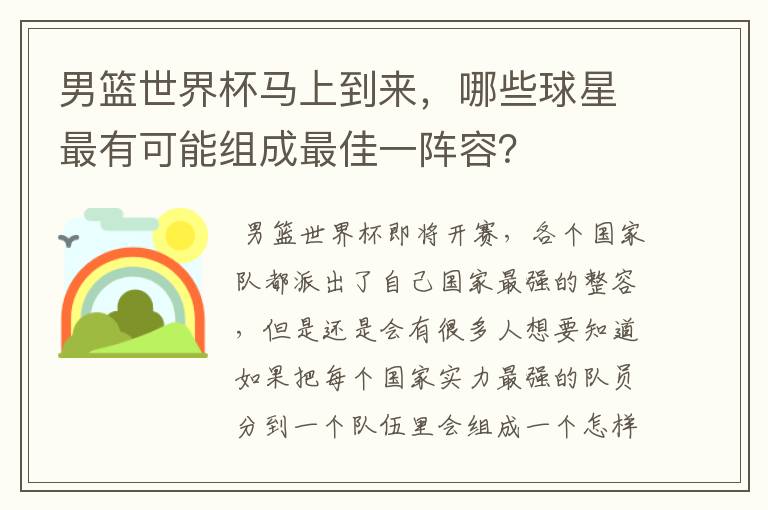 男篮世界杯马上到来，哪些球星最有可能组成最佳一阵容？

男篮世界杯即将开赛，各个国家队都派出了自己国家最强的整容，但是还是会有很多人想要知道如果把每个国家实力最强的队员分到一个队伍里会组成一个怎样